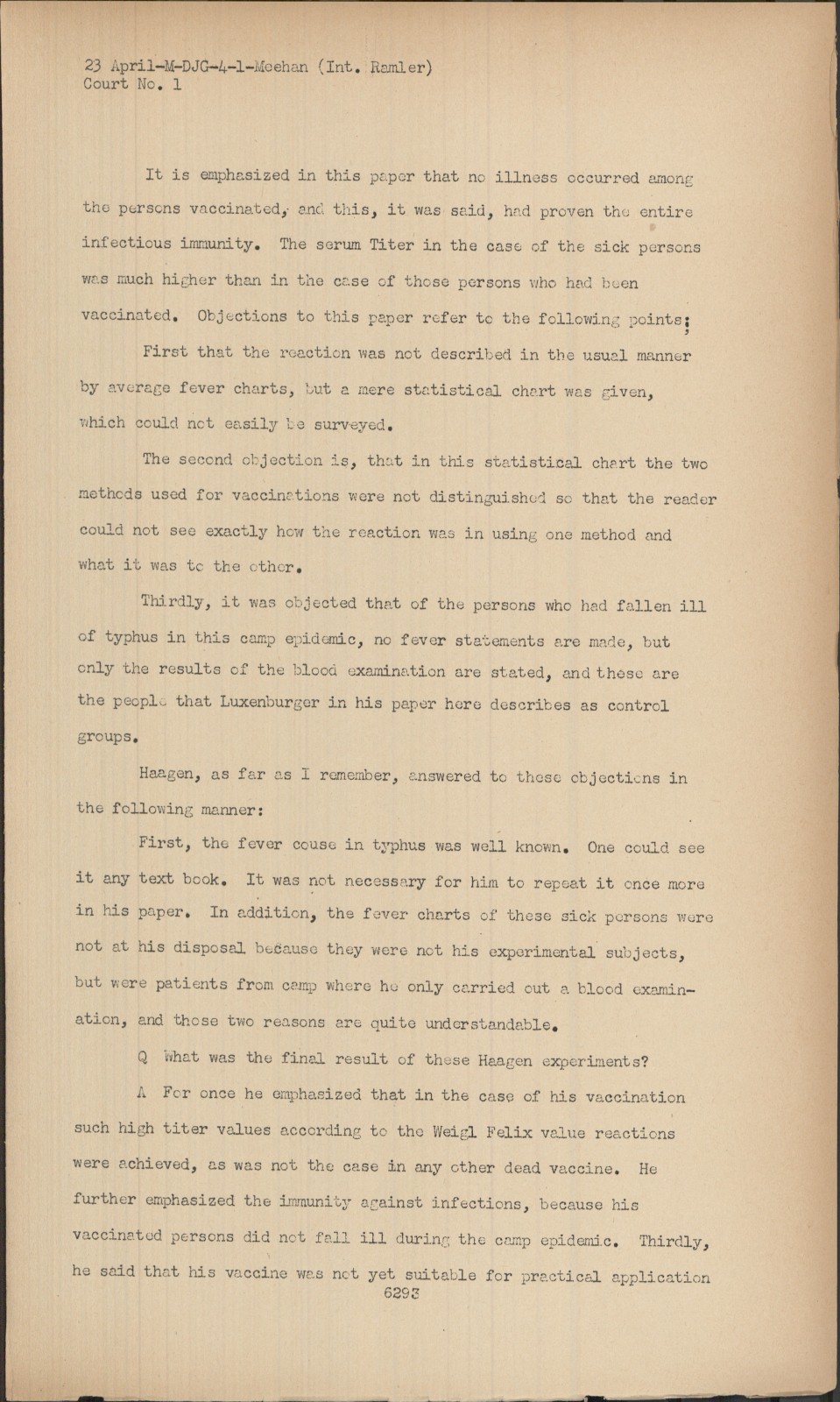 23 April-M-DJG-4-1-Meehan (Int. Ramler)
Court No. 1

It is emphasized in this paper that no illness occurred among the persons vaccinated, and this, it was said, had proven the entire infectious immunity. The serum Titer in the case of the sick persons was much higher than in the case of those persons who had been vaccinated. Objections to this paper refer to the following points;

First that the reaction was not described in the usual manner by average fever charts, but a mere statistical chart was given, which could not easily be surveyed.

The second objection is, that in this statistical chart the two methods used for vaccinations were not distinguished so that the reader could not see exactly how the reaction was in using one method and what it was to the other.

Thirdly, it was objected that of the persons who had fallen ill of typhus in this camp epidemic, no fever statements are made, but only the results of the blood examination are stated, and these are the people that Luxenburger in his paper here describes as control groups.

Haagen, as far as I remember, answered to these objections in the following manner:

First, the fever couse in typhus was well known. One could see it any text book. It was not necessary for him to repeat it once more in his paper. In addition, the fever charts of these sick persons were not at his disposal because they were not his experimental subjects, but were patients from camp where he only carried out a blood examination, and those two reasons are quite understandable.

Q What was the final result of these Haagen experiments?

A For once he emphasized that in the case of his vaccination such high titer values according to the Weigl Felix value reactions were achieved, as was not the case in any other dead vaccine. He further emphasized the immunity against infections, because his vaccinated persons did not fall ill during the camp epidemic. Thirdly, he said that his vaccine was not yet suitable for practical application

6293